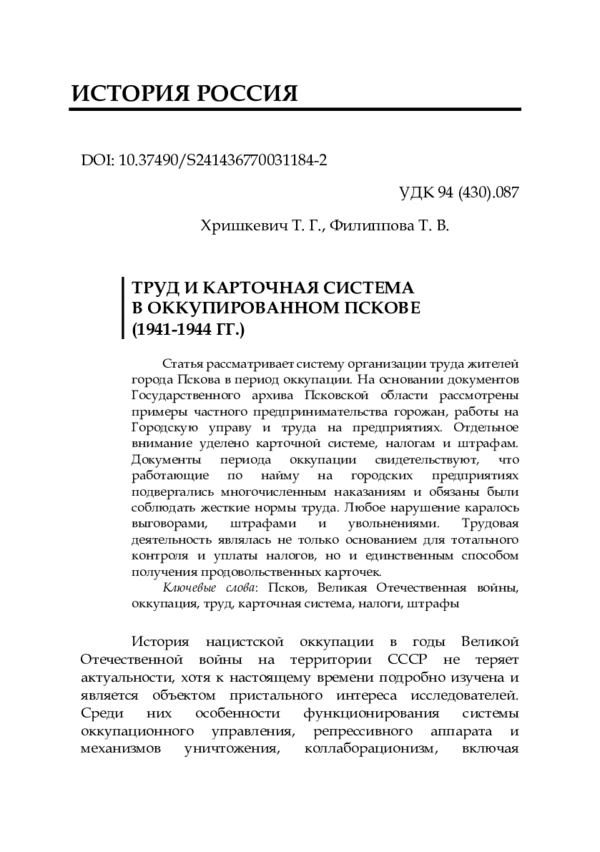 ИСТОРИЯ РОССИЯ

DOI: 10.37490/S241436770031184-2

УДК 94 (430).087

Хришкевич Т. Г., Филиппова Т. В.

ТРУД И КАРТОЧНАЯ СИСТЕМА В ОККУПИРОВАННОМ ПСКОВЕ (1941-1944 ГГ.)

Статья рассматривает систему организации труда жителей города Пскова в период оккупации. На основании документов Государственного архива Псковской области рассмотрены примеры частного предпринимательства горожан, работы на Городскую управу и труда на предприятиях. Отдельное внимание уделено карточной системе, налогам и штрафам. Документы периода оккупации свидетельствуют, что работающие по найму на городских предприятиях подвергались многочисленным наказаниям и обязаны были соблюдать жесткие нормы труда. Любое нарушение каралось выговорами, штрафами и увольнениями. Трудовая деятельность являлась не только основанием для тотального контроля и уплаты налогов, но и единственным способом получения продовольственных карточек.

Ключевые слова: Псков, Великая Отечественная войны, оккупация, труд, карточная система, налоги, штрафы

История нацистской оккупации в годы Великой Отечественной войны на территории СССР не теряет актуальности, хотя к настоящему времени подробно изучена и является объектом пристального интереса исследователей. Среди них особенности функционирования системы оккупационного управления, репрессивного аппарата и механизмов уничтожения, коллаборационизм, включая